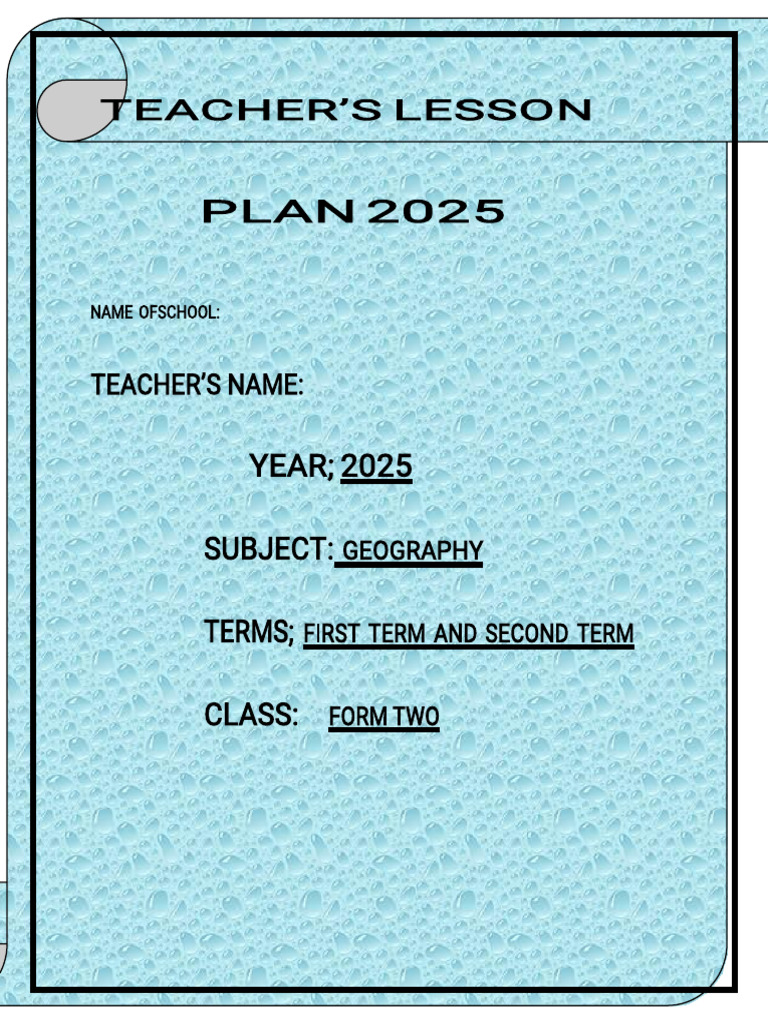 TEACHER'S LESSON

PLAN 2025

NAME OFSCHOOL:

TEACHER'S NAME:

YEAR; 2025

SUBJECT: GEOGRAPHY

TERMS; FIRST TERM AND SECOND TERM

CLASS: FORM TWO